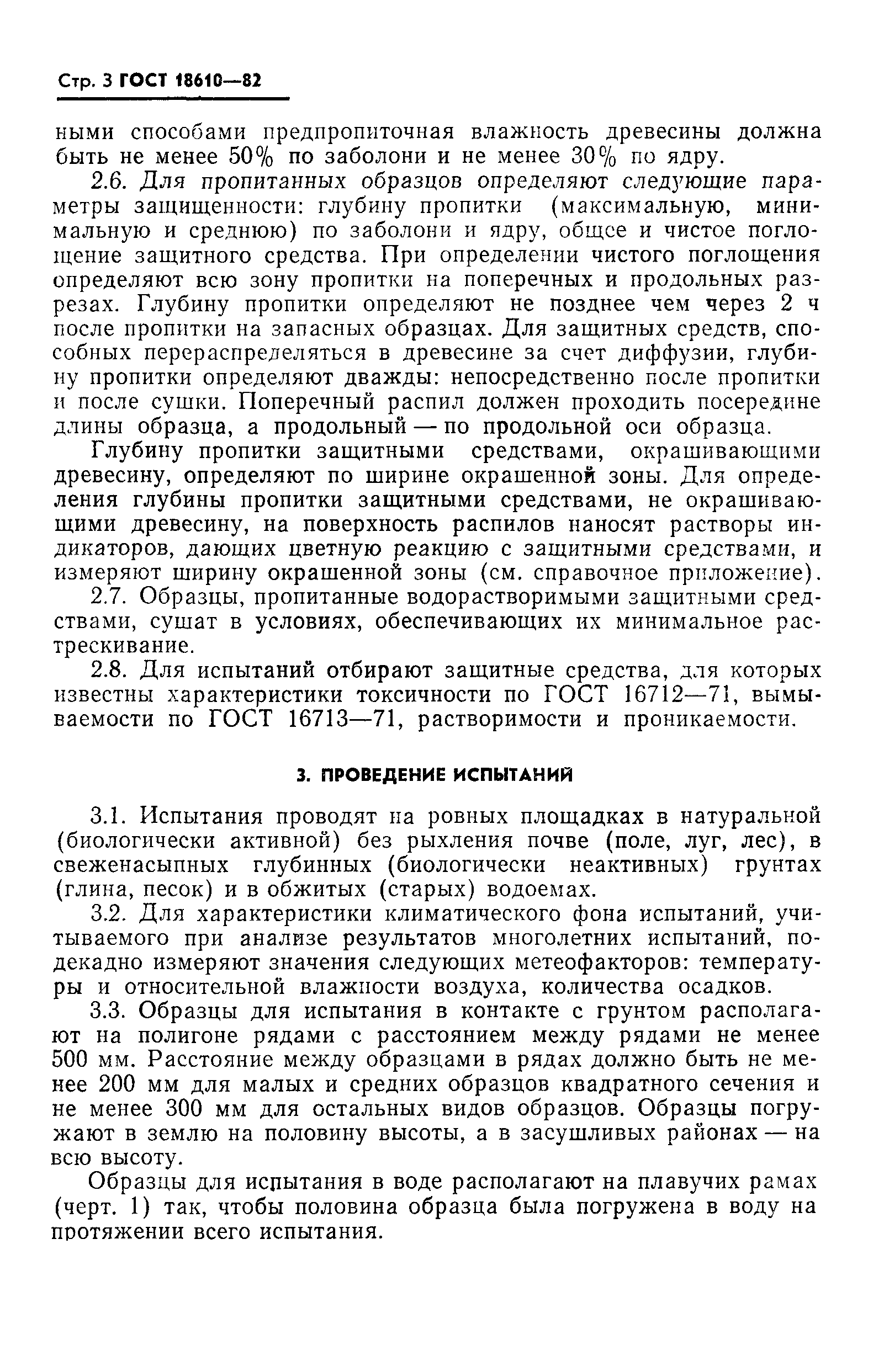 Стр. 3 ГОСТ 18610—82

ными способами предпропиточная влажность древесины должна быть не менее 50% по заболони и не менее 30% по ядру.

2.6. Для пропитанных образцов определяют следующие параметры защищенности: глубину пропитки (максимальную, минимальную и среднюю) по заболони и ядру, общее и чистое поглощение защитного средства. При определении чистого поглощения определяют всю зону пропитки на поперечных и продольных разрезах. Глубину пропитки определяют не позднее чем через 2 ч после пропитки на запасных образцах. Для защитных средств, способных перераспределяться в древесине за счет диффузии, глубину пропитки определяют дважды: непосредственно после пропитки и после сушки. Поперечный распил должен проходить посередине длины образца, а продольный — по продольной оси образца.

Глубину пропитки защитными средствами, окрашивающими древесину, определяют по ширине окрашенной зоны. Для определения глубины пропитки защитными средствами, не окрашивающими древесину, на поверхность распилов наносят растворы индикаторов, дающих цветную реакцию с защитными средствами, и измеряют ширину окрашенной зоны (см. справочное приложение).

2.7. Образцы, пропитанные водорастворимыми защитными средствами, сушат в условиях, обеспечивающих их минимальное растрескивание.

2.8. Для испытаний отбирают защитные средства, для которых известны характеристики токсичности по ГОСТ 16712—71, вымываемости по ГОСТ 16713—71, растворимости и проникаемости.

3. ПРОВЕДЕНИЕ ИСПЫТАНИЙ

3.1. Испытания проводят на ровных площадках в натуральной (биологически активной) без рыхления почве (поле, луг, лес), в свеженасыпных глубинных (биологически неактивных) грунтах (глина, песок) и в обжитых (старых) водоемах.

3.2. Для характеристики климатического фона испытаний, учитываемого при анализе результатов многолетних испытаний, подекадно измеряют значения следующих метеофакторов: температуры и относительной влажности воздуха, количества осадков.

3.3. Образцы для испытания в контакте с грунтом располагают на полигоне рядами с расстоянием между рядами не менее 500 мм. Расстояние между образцами в рядах должно быть не менее 200 мм для малых и средних образцов квадратного сечения и не менее 300 мм для остальных видов образцов. Образцы погружают в землю на половину высоты, а в засушливых районах — на всю высоту.

Образцы для испытания в воде располагают на плавучих рамах (черт. 1) так, чтобы половина образца была погружена в воду на протяжении всего испытания.